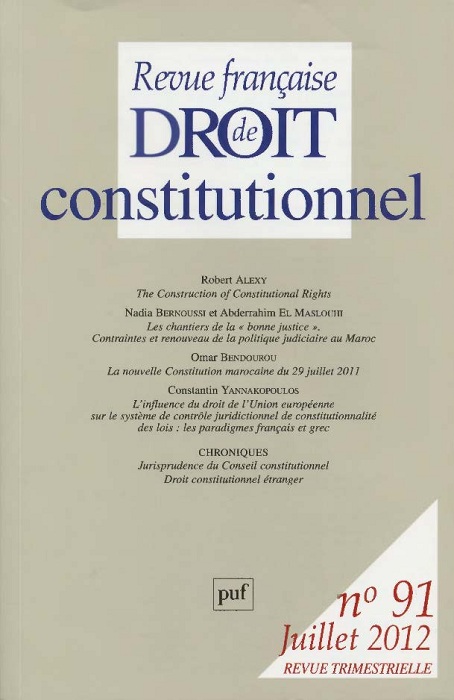 Revue française
DROIT
de
constitutionnel

Robert ALEXY
The Construction of Constitutional Rights

Nadia BERNOUSSI et Abderrahim EL MASLOUHI
Les chantiers de la « bonne justice ».
Contraintes et renouveau de la politique judiciaire au Maroc

Omar BENDOUROU
La nouvelle Constitution marocaine du 29 juillet 2011

Constantin YANNAKOPOULOS
L'influence du droit de l'Union européenne
sur le système de contrôle juridictionnel de constitutionnalité
des lois : les paradigmes français et grec

CHRONIQUES
Jurisprudence du Conseil constitutionnel
Droit constitutionnel étranger

puf

nº 91
Juillet 2012
REVUE TRIMESTRIELLE